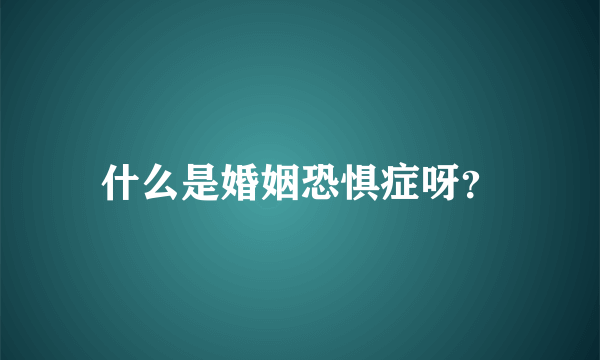 什么是婚姻恐惧症呀?